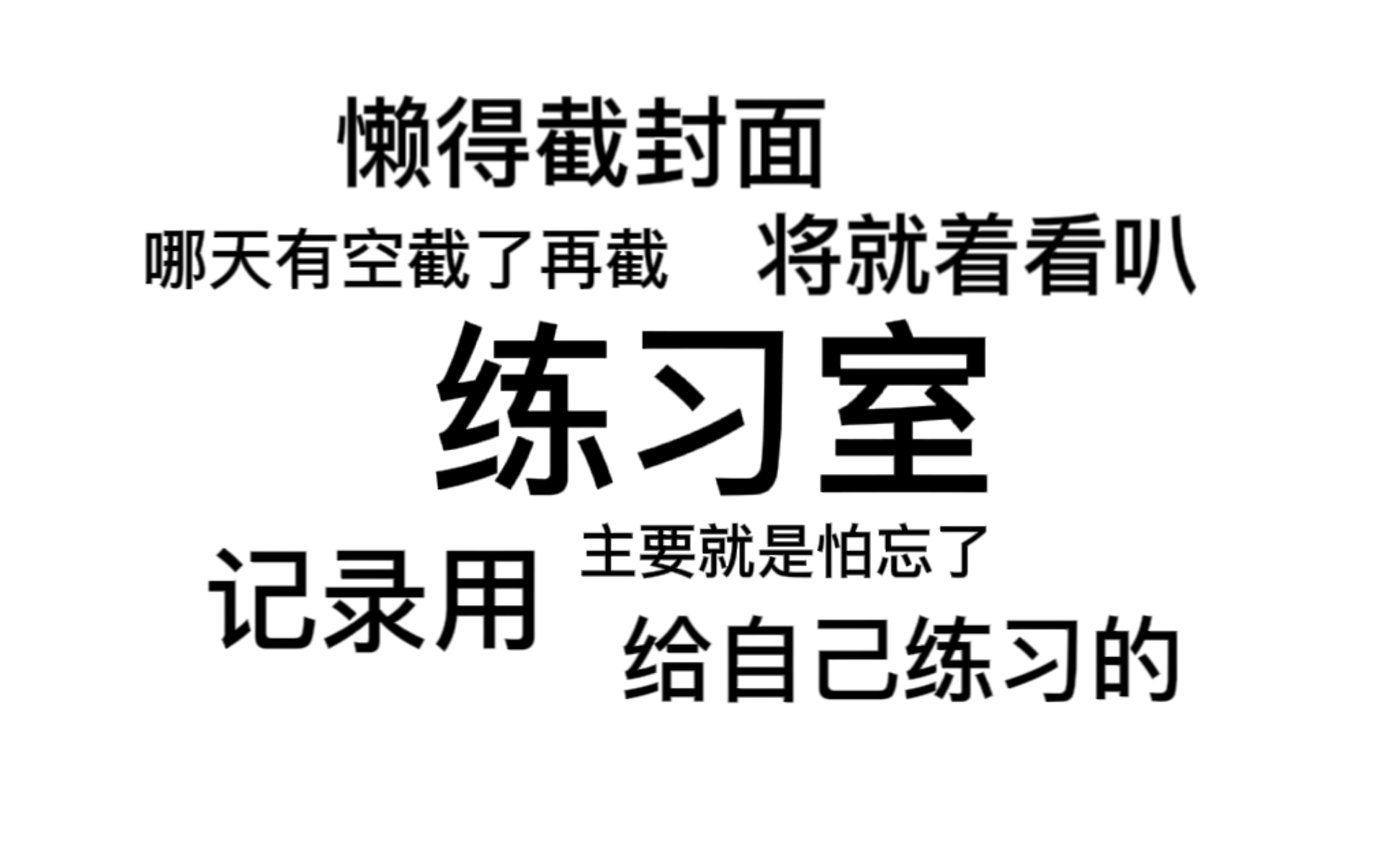 懒得截封面

哪天有空截了再截　将就着看叭

练习室

记录用　主要就是怕忘了

给自己练习的